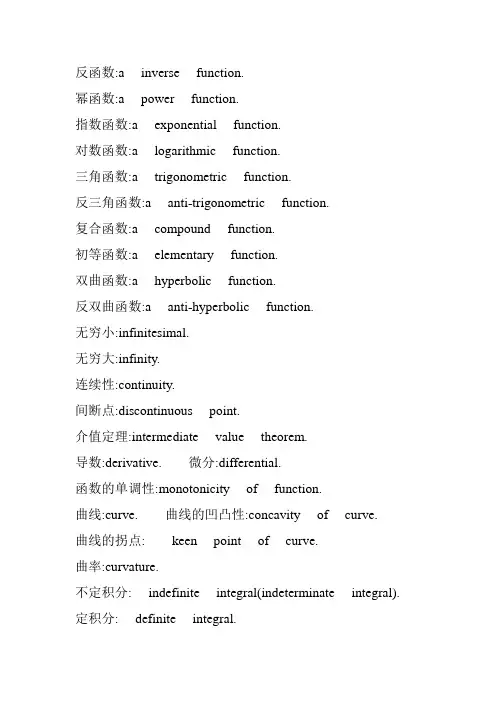 反函数:a inverse function.

幂函数:a power function.

指数函数:a exponential function.

对数函数:a logarithmic function.

三角函数:a trigonometric function.

反三角函数:a anti-trigonometric function.

复合函数:a compound function.

初等函数:a elementary function.

双曲函数:a hyperbolic function.

反双曲函数:a anti-hyperbolic function.

无穷小:infinitesimal.

无穷大:infinity.

连续性:continuity.

间断点:discontinuous point.

介值定理:intermediate value theorem.

导数:derivative. 微分:differential.

函数的单调性:monotonicity of function.

曲线:curve. 曲线的凹凸性:concavity of curve.

曲线的拐点: keen point of curve.

曲率:curvature.

不定积分: indefinite integral(indeterminate integral).

定积分: definite integral.